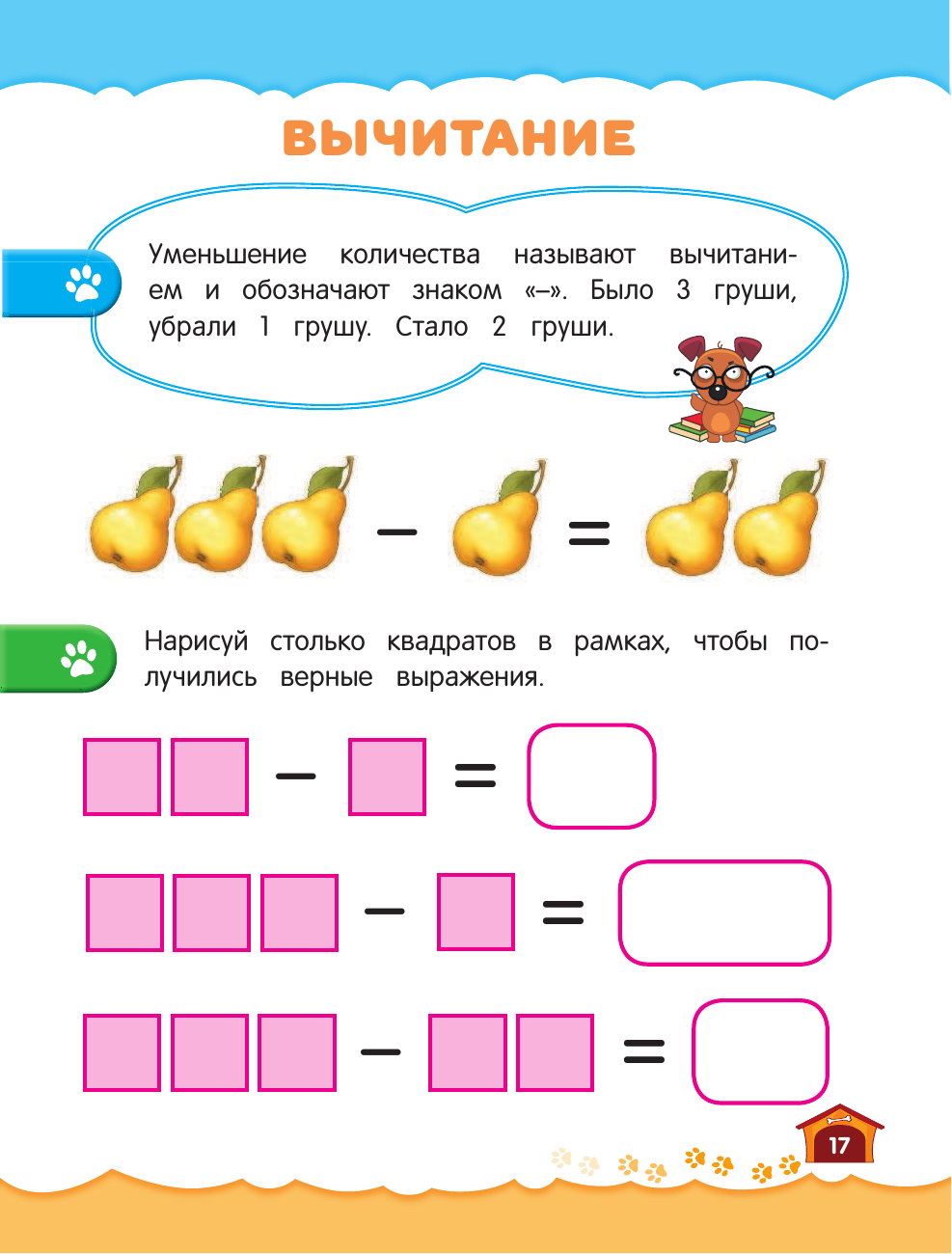 ВЫЧИТАНИЕ

Уменьшение количества называют вычитанием и обозначают знаком «–». Было 3 груши, убрали 1 грушу. Стало 2 груши.

– =

Нарисуй столько квадратов в рамках, чтобы получились верные выражения.

– =

– =

– =

17